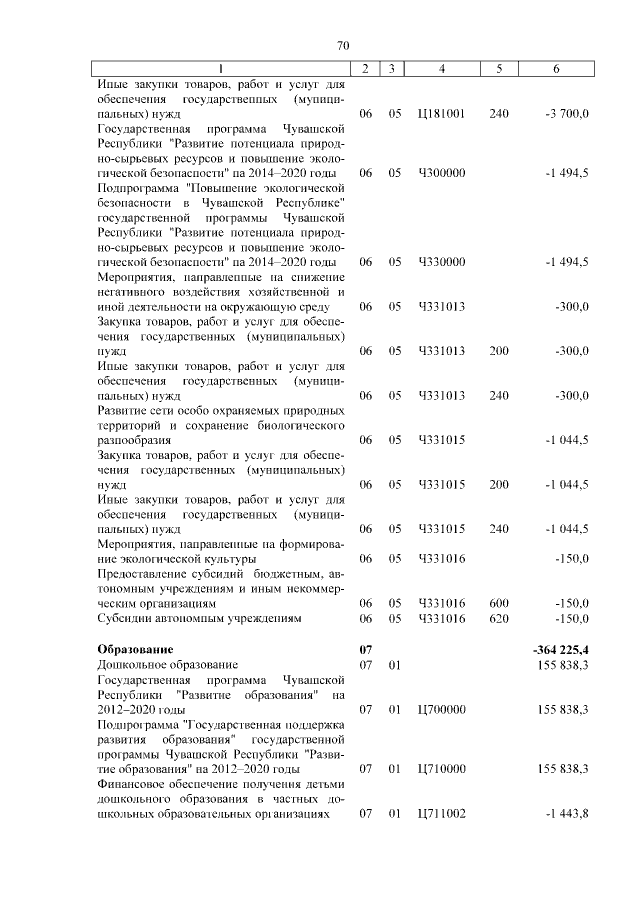 70

| 1 | 2 | 3 | 4 | 5 | 6 |
|---|---|---|---|---|---|
| Иные закупки товаров, работ и услуг для обеспечения государственных (муниципальных) нужд | 06 | 05 | Ц181001 | 240 | -3 700,0 |
| Государственная программа Чувашской Республики "Развитие потенциала природно-сырьевых ресурсов и повышение экологической безопасности" на 2014–2020 годы | 06 | 05 | Ч300000 | | -1 494,5 |
| Подпрограмма "Повышение экологической безопасности в Чувашской Республике" государственной программы Чувашской Республики "Развитие потенциала природно-сырьевых ресурсов и повышение экологической безопасности" на 2014–2020 годы | 06 | 05 | Ч330000 | | -1 494,5 |
| Мероприятия, направленные на снижение негативного воздействия хозяйственной и иной деятельности на окружающую среду | 06 | 05 | Ч331013 | | -300,0 |
| Закупка товаров, работ и услуг для обеспечения государственных (муниципальных) нужд | 06 | 05 | Ч331013 | 200 | -300,0 |
| Иные закупки товаров, работ и услуг для обеспечения государственных (муниципальных) нужд | 06 | 05 | Ч331013 | 240 | -300,0 |
| Развитие сети особо охраняемых природных территорий и сохранение биологического разнообразия | 06 | 05 | Ч331015 | | -1 044,5 |
| Закупка товаров, работ и услуг для обеспечения государственных (муниципальных) нужд | 06 | 05 | Ч331015 | 200 | -1 044,5 |
| Иные закупки товаров, работ и услуг для обеспечения государственных (муниципальных) нужд | 06 | 05 | Ч331015 | 240 | -1 044,5 |
| Мероприятия, направленные на формирование экологической культуры | 06 | 05 | Ч331016 | | -150,0 |
| Предоставление субсидий бюджетным, автономным учреждениям и иным некоммерческим организациям | 06 | 05 | Ч331016 | 600 | -150,0 |
| Субсидии автономным учреждениям | 06 | 05 | Ч331016 | 620 | -150,0 |
| **Образование** | **07** | | | | **-364 225,4** |
| Дошкольное образование | 07 | 01 | | | 155 838,3 |
| Государственная программа Чувашской Республики "Развитие образования" на 2012–2020 годы | 07 | 01 | Ц700000 | | 155 838,3 |
| Подпрограмма "Государственная поддержка развития образования" государственной программы Чувашской Республики "Развитие образования" на 2012–2020 годы | 07 | 01 | Ц710000 | | 155 838,3 |
| Финансовое обеспечение получения детьми дошкольного образования в частных дошкольных образовательных организациях | 07 | 01 | Ц711002 | | -1 443,8 |